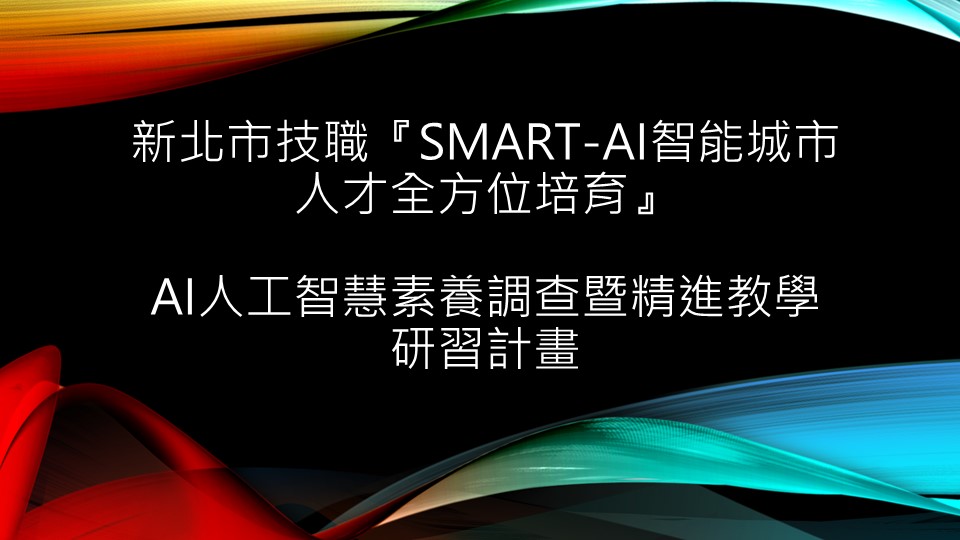 新北市技職『SMART-AI智能城市人才全方位培育』

AI人工智慧素養調查暨精進教學研習計畫